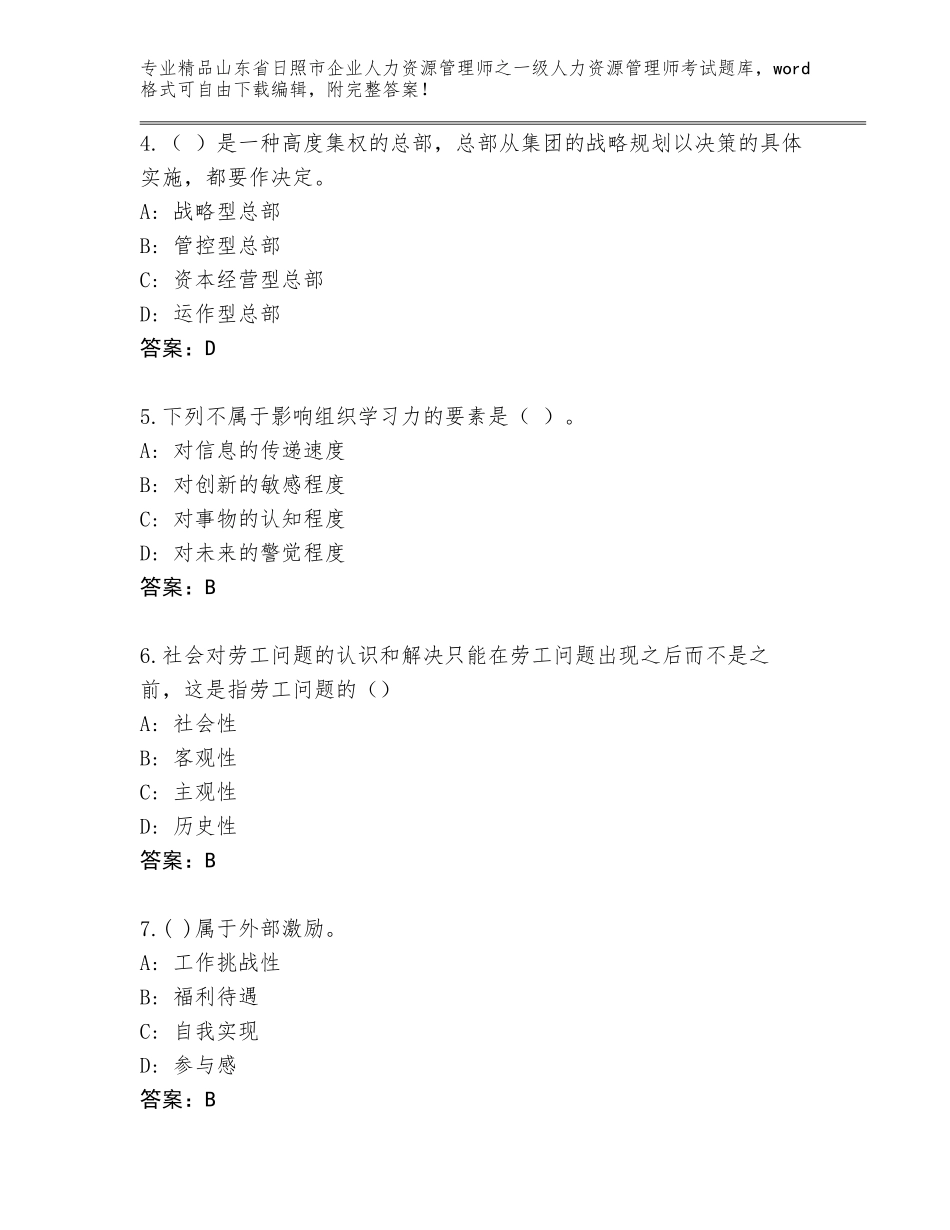 专业精品山东省日照市企业人力资源管理师之一级人力资源管理师考试题库，word格式可自由下载编辑，附完整答案！

4.（ ）是一种高度集权的总部，总部从集团的战略规划以决策的具体实施，都要作决定。
A：战略型总部
B：管控型总部
C：资本经营型总部
D：运作型总部
答案：D

5.下列不属于影响组织学习力的要素是（ ）。
A：对信息的传递速度
B：对创新的敏感程度
C：对事物的认知程度
D：对未来的警觉程度
答案：B

6.社会对劳工问题的认识和解决只能在劳工问题出现之后而不是之前，这是指劳工问题的（）
A：社会性
B：客观性
C：主观性
D：历史性
答案：B

7.( )属于外部激励。
A：工作挑战性
B：福利待遇
C：自我实现
D：参与感
答案：B